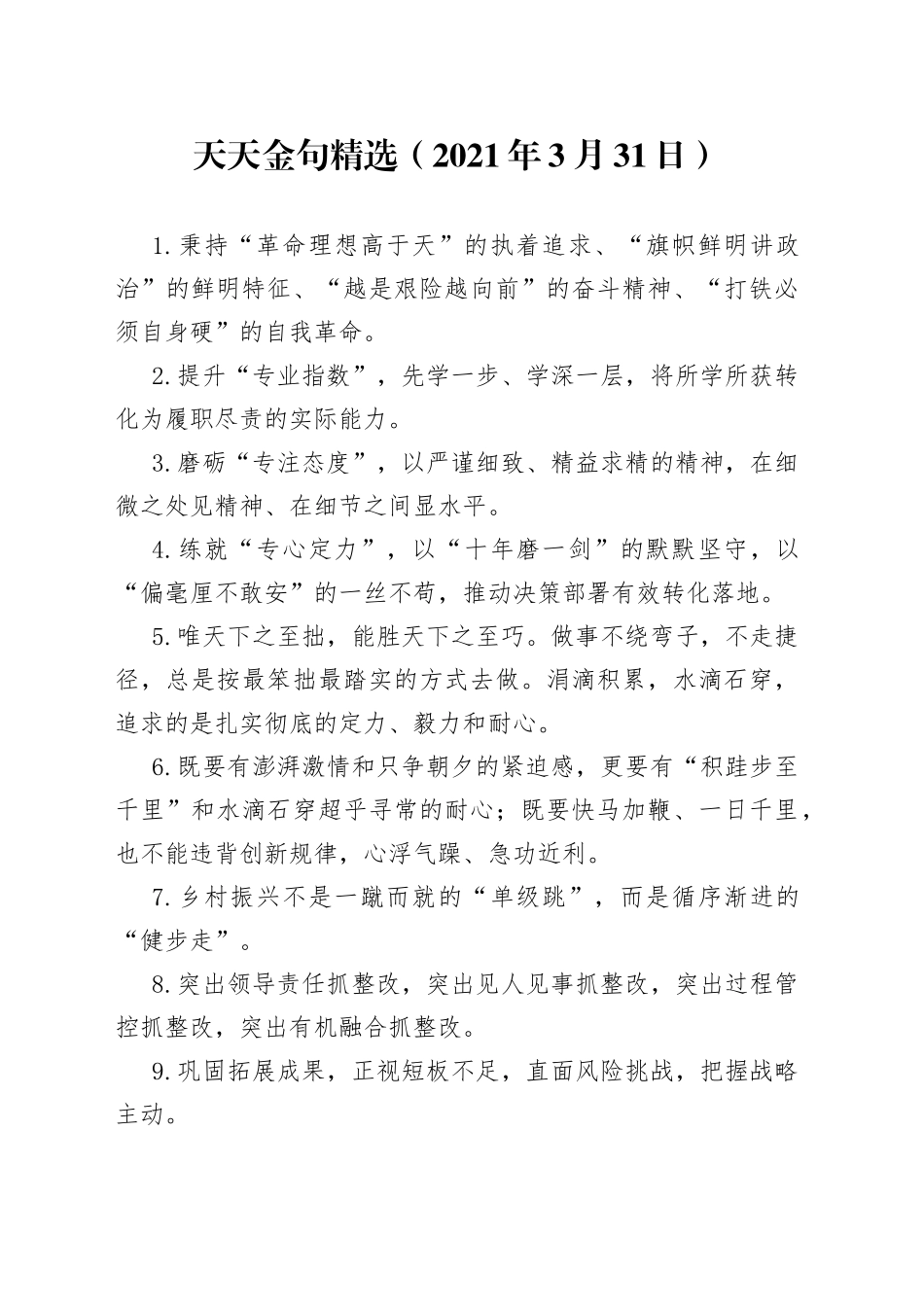 天天金句精选（2021年3月31日）

1.秉持“革命理想高于天”的执着追求、“旗帜鲜明讲政治”的鲜明特征、“越是艰险越向前”的奋斗精神、“打铁必须自身硬”的自我革命。

2.提升“专业指数”，先学一步、学深一层，将所学所获转化为履职尽责的实际能力。

3.磨砺“专注态度”，以严谨细致、精益求精的精神，在细微之处见精神、在细节之间显水平。

4.练就“专心定力”，以“十年磨一剑”的默默坚守，以“偏毫厘不敢安”的一丝不苟，推动决策部署有效转化落地。

5.唯天下之至拙，能胜天下之至巧。做事不绕弯子，不走捷径，总是按最笨拙最踏实的方式去做。涓滴积累，水滴石穿，追求的是扎实彻底的定力、毅力和耐心。

6.既要有澎湃激情和只争朝夕的紧迫感，更要有“积跬步至千里”和水滴石穿超乎寻常的耐心；既要快马加鞭、一日千里，也不能违背创新规律，心浮气躁、急功近利。

7.乡村振兴不是一蹴而就的“单级跳”，而是循序渐进的“健步走”。

8.突出领导责任抓整改，突出见人见事抓整改，突出过程管控抓整改，突出有机融合抓整改。

9.巩固拓展成果，正视短板不足，直面风险挑战，把握战略主动。